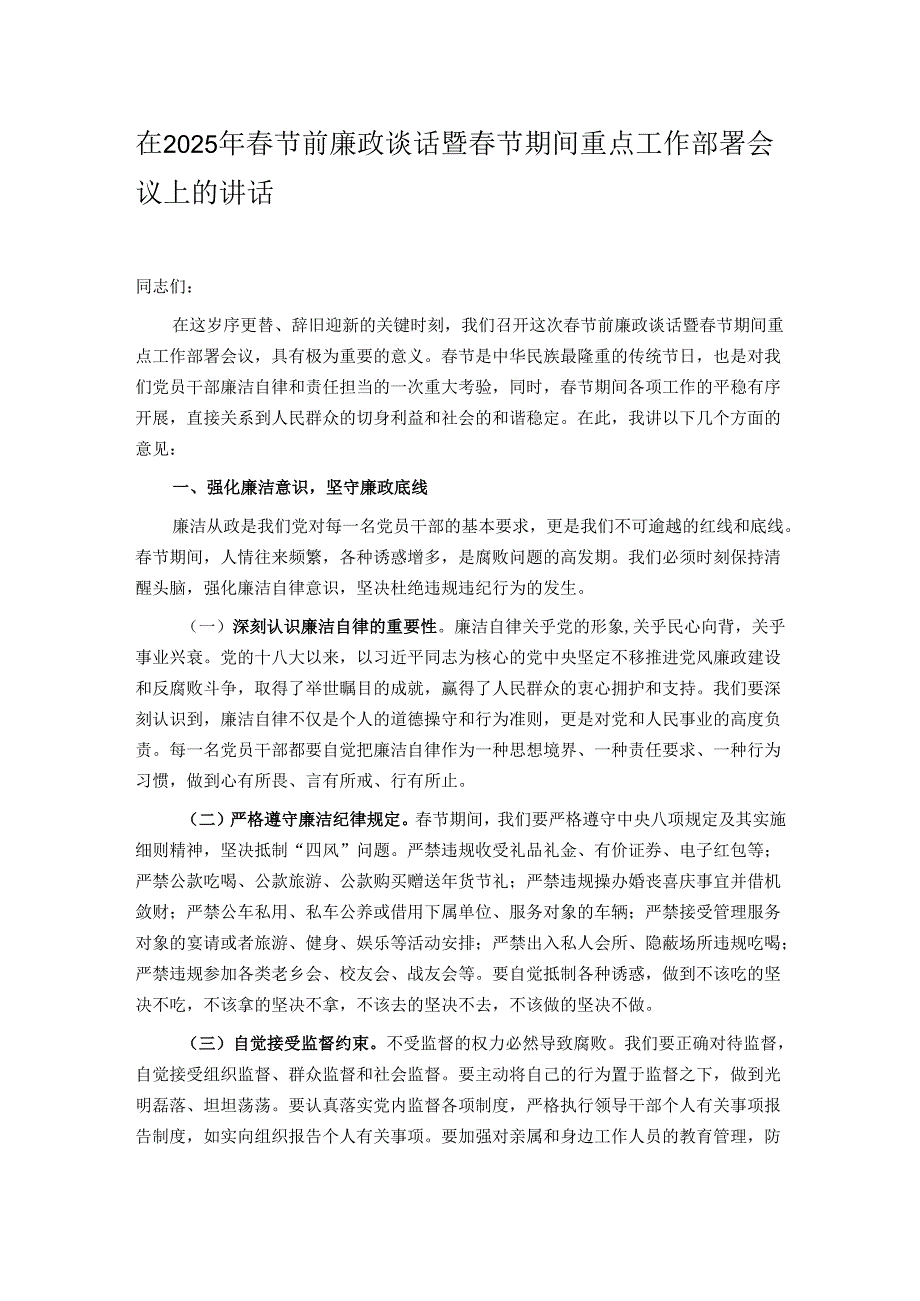 在2025年春节前廉政谈话暨春节期间重点工作部署会议上的讲话

同志们：

在这岁序更替、辞旧迎新的关键时刻，我们召开这次春节前廉政谈话暨春节期间重点工作部署会议，具有极为重要的意义。春节是中华民族最隆重的传统节日，也是对我们党员干部廉洁自律和责任担当的一次重大考验，同时，春节期间各项工作的平稳有序开展，直接关系到人民群众的切身利益和社会的和谐稳定。在此，我讲以下几个方面的意见：

一、强化廉洁意识，坚守廉政底线

廉洁从政是我们党对每一名党员干部的基本要求，更是我们不可逾越的红线和底线。春节期间，人情往来频繁，各种诱惑增多，是腐败问题的高发期。我们必须时刻保持清醒头脑，强化廉洁自律意识，坚决杜绝违规违纪行为的发生。

（一）深刻认识廉洁自律的重要性。廉洁自律关乎党的形象，关乎民心向背，关乎事业兴衰。党的十八大以来，以习近平同志为核心的党中央坚定不移推进党风廉政建设和反腐败斗争，取得了举世瞩目的成就，赢得了人民群众的衷心拥护和支持。我们要深刻认识到，廉洁自律不仅是个人的道德操守和行为准则，更是对党和人民事业的高度负责。每一名党员干部都要自觉把廉洁自律作为一种思想境界、一种责任要求、一种行为习惯，做到心有所畏、言有所戒、行有所止。

（二）严格遵守廉洁纪律规定。春节期间，我们要严格遵守中央八项规定及其实施细则精神，坚决抵制“四风”问题。严禁违规收受礼品礼金、有价证券、电子红包等；严禁公款吃喝、公款旅游、公款购买赠送年货节礼；严禁违规操办婚丧喜庆事宜并借机敛财；严禁公车私用、私车公养或借用下属单位、服务对象的车辆；严禁接受管理服务对象的宴请或者旅游、健身、娱乐等活动安排；严禁出入私人会所、隐蔽场所违规吃喝；严禁违规参加各类老乡会、校友会、战友会等。要自觉抵制各种诱惑，做到不该吃的坚决不吃，不该拿的坚决不拿，不该去的坚决不去，不该做的坚决不做。

（三）自觉接受监督约束。不受监督的权力必然导致腐败。我们要正确对待监督，自觉接受组织监督、群众监督和社会监督。要主动将自己的行为置于监督之下，做到光明磊落、坦坦荡荡。要认真落实党内监督各项制度，严格执行领导干部个人有关事项报告制度，如实向组织报告个人有关事项。要加强对亲属和身边工作人员的教育管理，防